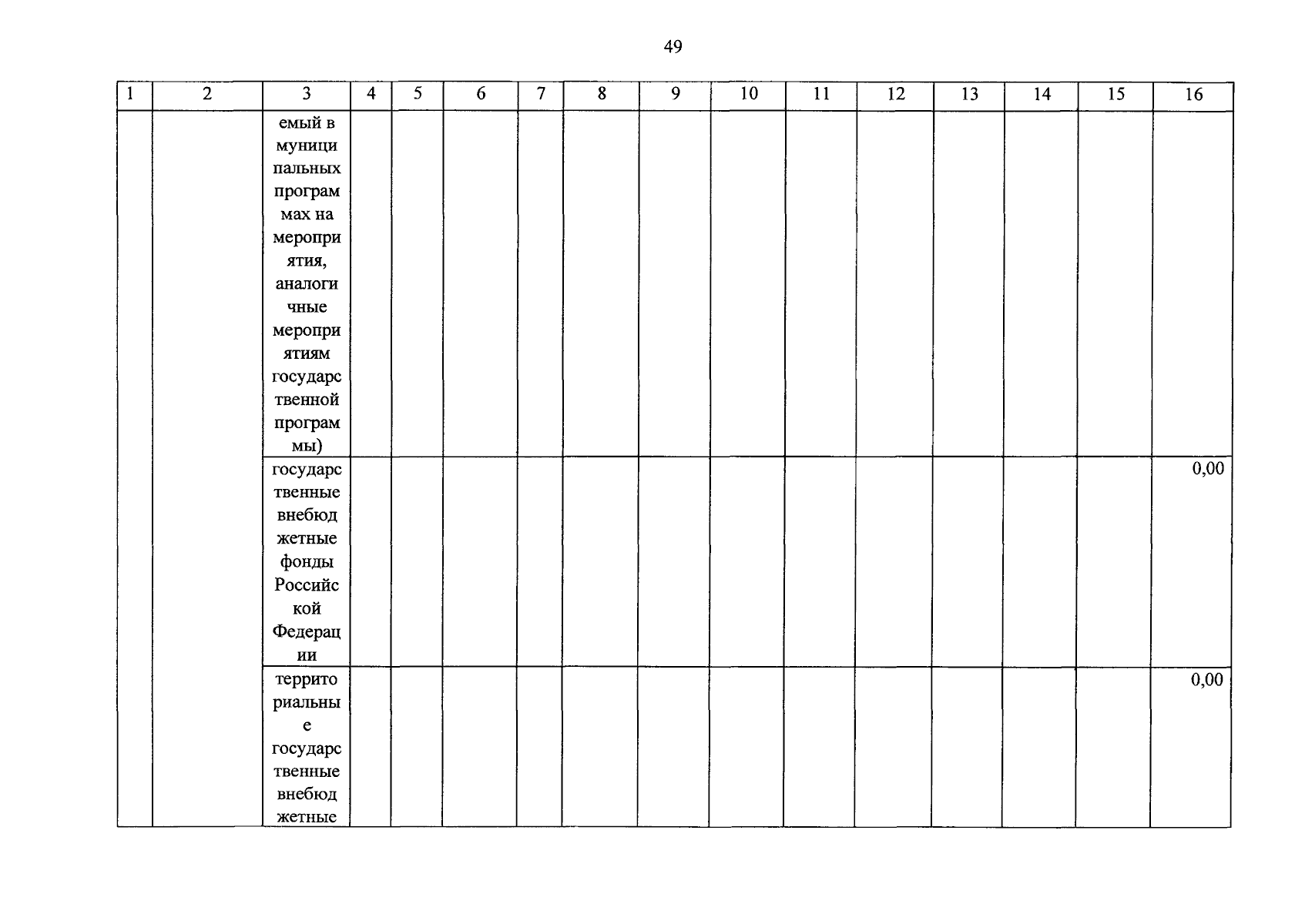 49

| 1 | 2 | 3 | 4 | 5 | 6 | 7 | 8 | 9 | 10 | 11 | 12 | 13 | 14 | 15 | 16 |
|---|---|---|---|---|---|---|---|---|---|---|---|---|---|---|---|
| | | емый в муниципальных программах на мероприятия, аналогичные мероприятиям государственной программы) | | | | | | | | | | | | | |
| | | государственные внебюджетные фонды Российской Федерации | | | | | | | | | | | | | 0,00 |
| | | территориальные государственные внебюджетные | | | | | | | | | | | | | 0,00 |